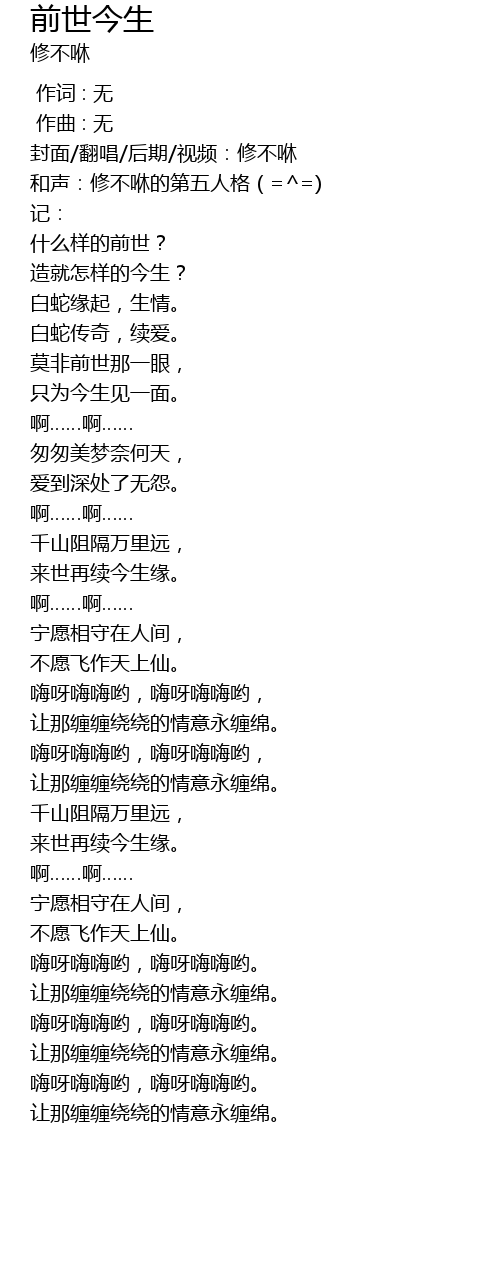 前世今生
修不咻

作词：无
作曲：无
封面/翻唱/后期/视频：修不咻
和声：修不咻的第五人格（=^=）
记：
什么样的前世？
造就怎样的今生？
白蛇缘起，生情。
白蛇传奇，续爱。
莫非前世那一眼，
只为今生见一面。
啊……啊……
匆匆美梦奈何天，
爱到深处了无怨。
啊……啊……
千山阻隔万里远，
来世再续今生缘。
啊……啊……
宁愿相守在人间，
不愿飞作天上仙。
嗨呀嗨嗨哟，嗨呀嗨嗨哟，
让那缠缠绕绕的情意永缠绵。
嗨呀嗨嗨哟，嗨呀嗨嗨哟，
让那缠缠绕绕的情意永缠绵。
千山阻隔万里远，
来世再续今生缘。
啊……啊……
宁愿相守在人间，
不愿飞作天上仙。
嗨呀嗨嗨哟，嗨呀嗨嗨哟。
让那缠缠绕绕的情意永缠绵。
嗨呀嗨嗨哟，嗨呀嗨嗨哟。
让那缠缠绕绕的情意永缠绵。
嗨呀嗨嗨哟，嗨呀嗨嗨哟。
让那缠缠绕绕的情意永缠绵。